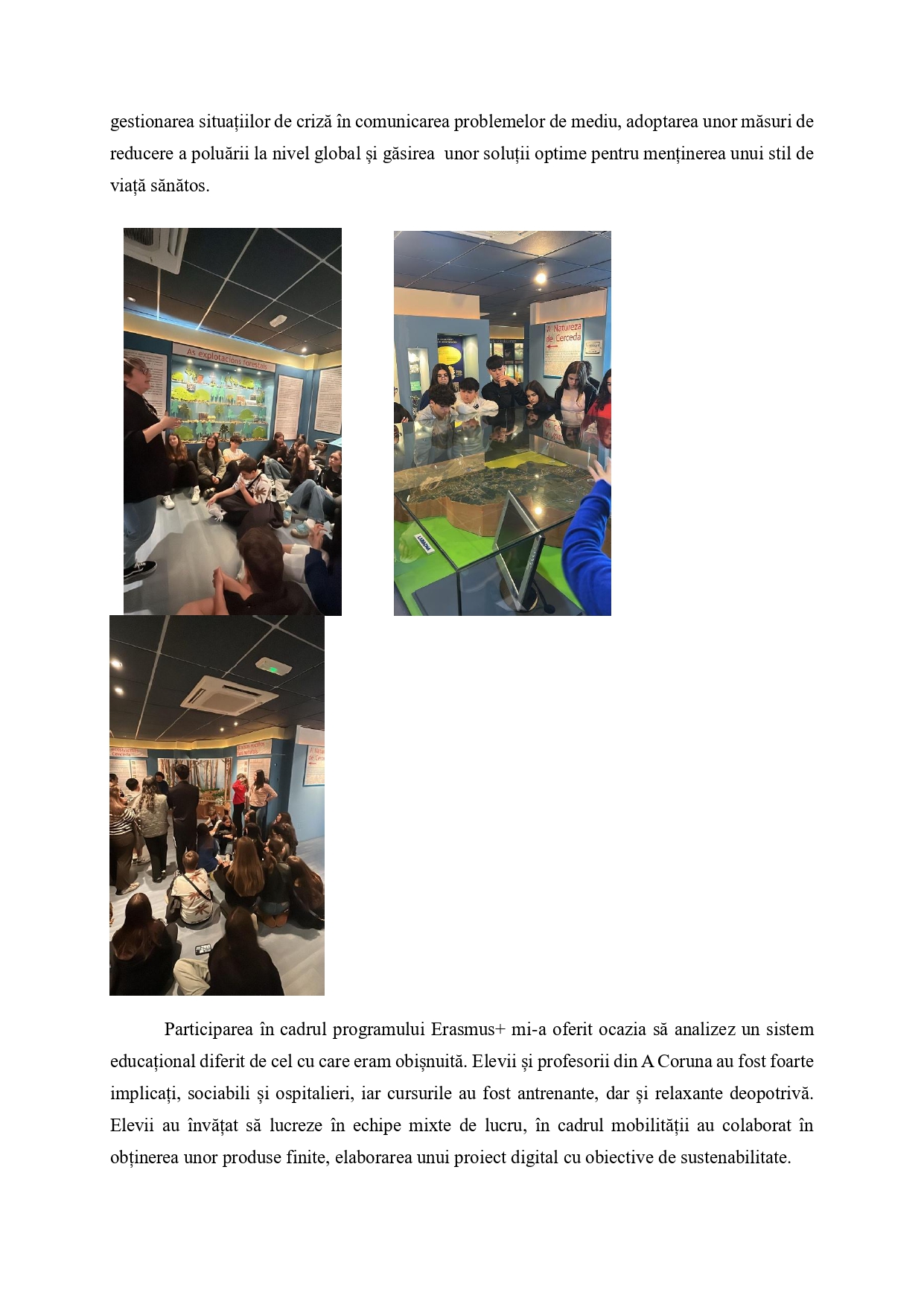 gestionarea situațiilor de criză în comunicarea problemelor de mediu, adoptarea unor măsuri de reducere a poluării la nivel global și găsirea unor soluții optime pentru menținerea unui stil de viață sănătos.

As explotacións forestais

A Natureza de Cerceda

Participarea în cadrul programului Erasmus+ mi-a oferit ocazia să analizez un sistem educațional diferit de cel cu care eram obișnuită. Elevii și profesorii din A Coruna au fost foarte implicați, sociabili și ospitalieri, iar cursurile au fost antrenante, dar și relaxante deopotrivă. Elevii au învățat să lucreze în echipe mixte de lucru, în cadrul mobilității au colaborat în obținerea unor produse finite, elaborarea unui proiect digital cu obiective de sustenabilitate.